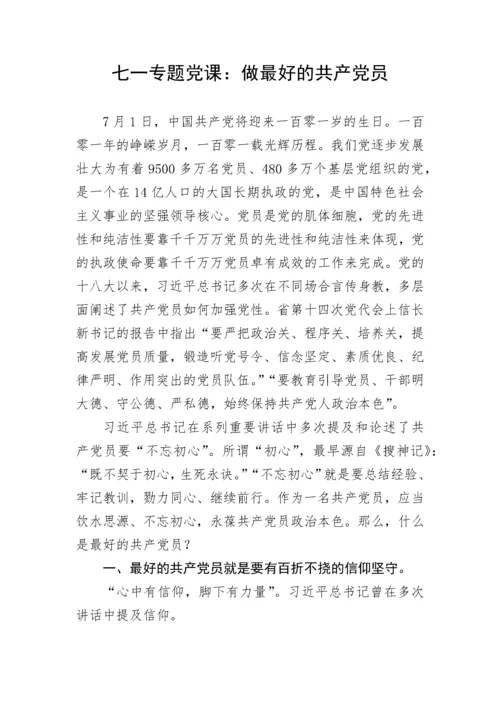 七一专题党课：做最好的共产党员

7月1日，中国共产党将迎来一百零一岁的生日。一百零一年的峥嵘岁月，一百零一载光辉历程。我们党逐步发展壮大为有着9500多万名党员、480多万个基层党组织的党，是一个在14亿人口的大国长期执政的党，是中国特色社会主义事业的坚强领导核心。党员是党的肌体细胞，党的先进性和纯洁性要靠千千万万党员的先进性和纯洁性来体现，党的执政使命要靠千千万万党员卓有成效的工作来完成。党的十八大以来，习近平总书记多次在不同场合言传身教，多层面阐述了共产党员如何加强党性。省第十四次党代会上信长新书记的报告中指出“要严把政治关、程序关、培养关，提高发展党员质量，锻造听党号令、信念坚定、素质优良、纪律严明、作用突出的党员队伍。”“要教育引导党员、干部明大德、守公德、严私德，始终保持共产党人政治本色”。

习近平总书记在系列重要讲话中多次提及和论述了共产党员要“不忘初心”。所谓“初心”，最早源自《搜神记》：“既不契于初心，生死永诀。”“不忘初心”就是要总结经验、牢记教训，勠力同心、继续前行。作为一名共产党员，应当饮水思源、不忘初心，永葆共产党员政治本色。那么，什么是最好的共产党员？

一、最好的共产党员就是要有百折不挠的信仰坚守。

“心中有信仰，脚下有力量”。习近平总书记曾在多次讲话中提及信仰。